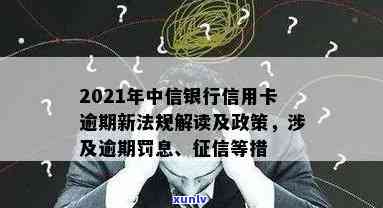 2021年中信银行信用卡逾期新法规解读及政策，涉及逾期罚息、征信等措

xunlv